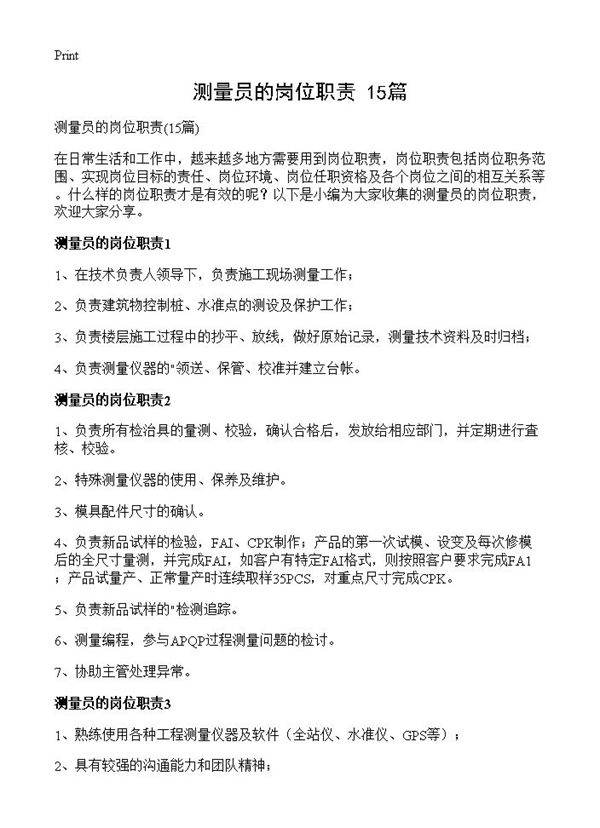 Print

测量员的岗位职责 15篇

测量员的岗位职责(15篇)

在日常生活和工作中，越来越多地方需要用到岗位职责，岗位职责包括岗位职务范围、实现岗位目标的责任、岗位环境、岗位任职资格及各个岗位之间的相互关系等。什么样的岗位职责才是有效的呢？以下是小编为大家收集的测量员的岗位职责，欢迎大家分享。

测量员的岗位职责1

1、在技术负责人领导下，负责施工现场测量工作；

2、负责建筑物控制桩、水准点的测设及保护工作；

3、负责楼层施工过程中的抄平、放线，做好原始记录，测量技术资料及时归档；

4、负责测量仪器的"领送、保管、校准并建立台帐。

测量员的岗位职责2

1、负责所有检治具的量测、校验，确认合格后，发放给相应部门，并定期进行查核、校验。

2、特殊测量仪器的使用、保养及维护。

3、模具配件尺寸的确认。

4、负责新品试样的检验，FAI、CPK制作；产品的第一次试模、设变及每次修模后的全尺寸量测，并完成FAI，如客户有特定FAI格式，则按照客户要求完成FA1；产品试量产、正常量产时连续取样35PCS，对重点尺寸完成CPK。

5、负责新品试样的"检测追踪。

6、测量编程，参与APQP过程测量问题的检讨。

7、协助主管处理异常。

测量员的岗位职责3

1、熟练使用各种工程测量仪器及软件（全站仪、水准仪、GPS等）；

2、具有较强的沟通能力和团队精神；